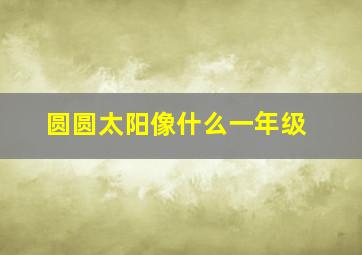 圆圆太阳像什么一年级